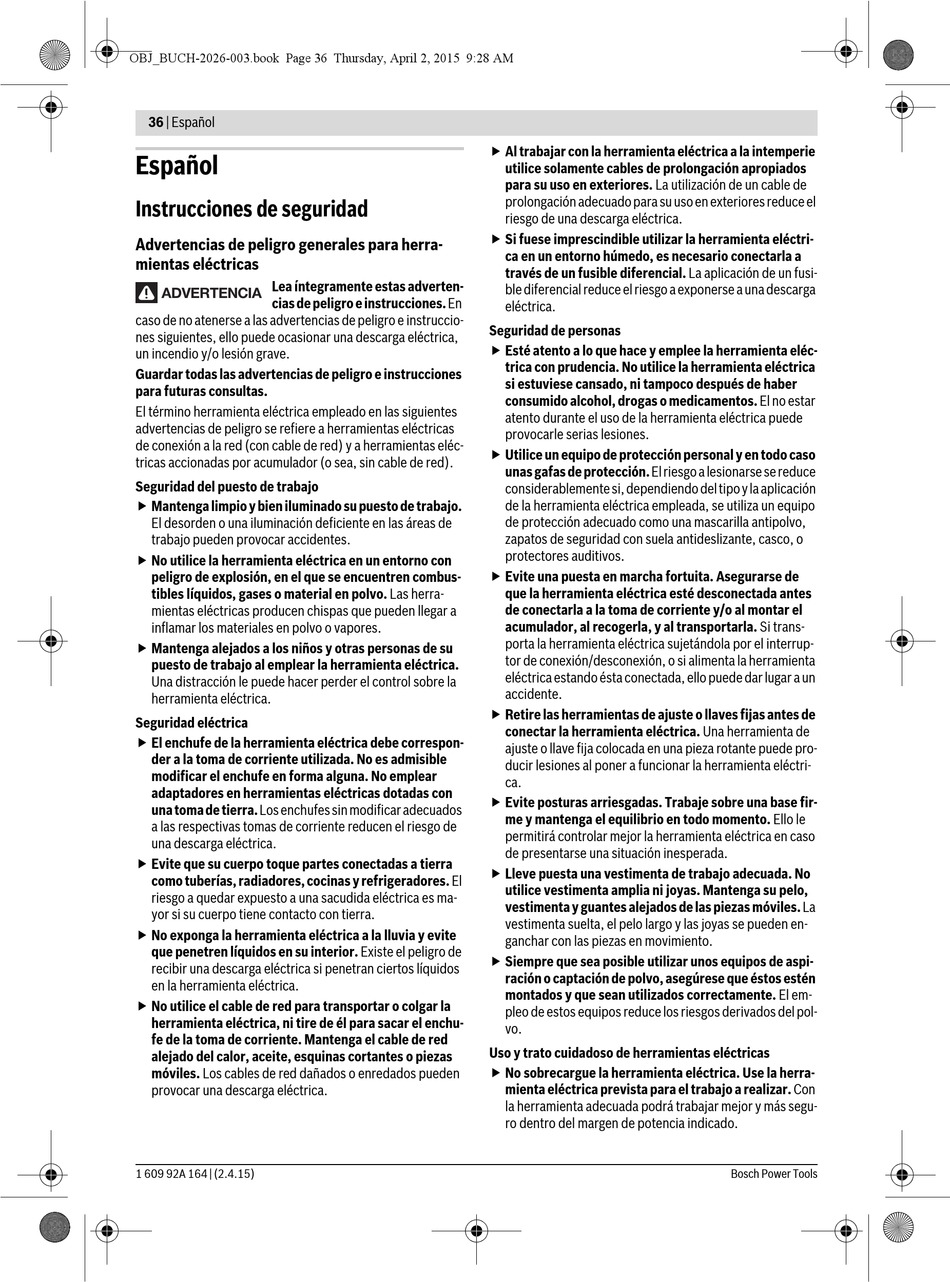 OBJ_BUCH-2026-003.book Page 36 Thursday, April 2, 2015 9:28 AM

36 | Español

Español

Instrucciones de seguridad

Advertencias de peligro generales para herramientas eléctricas

ADVERTENCIA Lea íntegramente estas advertencias de peligro e instrucciones. En caso de no atenerse a las advertencias de peligro e instrucciones siguientes, ello puede ocasionar una descarga eléctrica, un incendio y/o lesión grave.

Guardar todas las advertencias de peligro e instrucciones para futuras consultas.

El término herramienta eléctrica empleado en las siguientes advertencias de peligro se refiere a herramientas eléctricas de conexión a la red (con cable de red) y a herramientas eléctricas accionadas por acumulador (o sea, sin cable de red).

Seguridad del puesto de trabajo

▶ Mantenga limpio y bien iluminado su puesto de trabajo. El desorden o una iluminación deficiente en las áreas de trabajo pueden provocar accidentes.

▶ No utilice la herramienta eléctrica en un entorno con peligro de explosión, en el que se encuentren combustibles líquidos, gases o material en polvo. Las herramientas eléctricas producen chispas que pueden llegar a inflamar los materiales en polvo o vapores.

▶ Mantenga alejados a los niños y otras personas de su puesto de trabajo al emplear la herramienta eléctrica. Una distracción le puede hacer perder el control sobre la herramienta eléctrica.

Seguridad eléctrica

▶ El enchufe de la herramienta eléctrica debe corresponder a la toma de corriente utilizada. No es admisible modificar el enchufe en forma alguna. No emplear adaptadores en herramientas eléctricas dotadas con una toma de tierra. Los enchufes sin modificar adecuados a las respectivas tomas de corriente reducen el riesgo de una descarga eléctrica.

▶ Evite que su cuerpo toque partes conectadas a tierra como tuberías, radiadores, cocinas y refrigeradores. El riesgo a quedar expuesto a una sacudida eléctrica es mayor si su cuerpo tiene contacto con tierra.

▶ No exponga la herramienta eléctrica a la lluvia y evite que penetren líquidos en su interior. Existe el peligro de recibir una descarga eléctrica si penetran ciertos líquidos en la herramienta eléctrica.

▶ No utilice el cable de red para transportar o colgar la herramienta eléctrica, ni tire de él para sacar el enchufe de la toma de corriente. Mantenga el cable de red alejado del calor, aceite, esquinas cortantes o piezas móviles. Los cables de red dañados o enredados pueden provocar una descarga eléctrica.

▶ Al trabajar con la herramienta eléctrica a la intemperie utilice solamente cables de prolongación apropiados para su uso en exteriores. La utilización de un cable de prolongación adecuado para su uso en exteriores reduce el riesgo de una descarga eléctrica.

▶ Si fuese imprescindible utilizar la herramienta eléctrica en un entorno húmedo, es necesario conectarla a través de un fusible diferencial. La aplicación de un fusible diferencial reduce el riesgo a exponerse a una descarga eléctrica.

Seguridad de personas

▶ Esté atento a lo que hace y emplee la herramienta eléctrica con prudencia. No utilice la herramienta eléctrica si estuviese cansado, ni tampoco después de haber consumido alcohol, drogas o medicamentos. El no estar atento durante el uso de la herramienta eléctrica puede provocarle serias lesiones.

▶ Utilice un equipo de protección personal y en todo caso unas gafas de protección. El riesgo a lesionarse se reduce considerablemente si, dependiendo del tipo y la aplicación de la herramienta eléctrica empleada, se utiliza un equipo de protección adecuado como una mascarilla antipolvo, zapatos de seguridad con suela antideslizante, casco, o protectores auditivos.

▶ Evite una puesta en marcha fortuita. Asegurarse de que la herramienta eléctrica esté desconectada antes de conectarla a la toma de corriente y/o al montar el acumulador, al recogerla, y al transportarla. Si transporta la herramienta eléctrica sujetándola por el interruptor de conexión/desconexión, o si alimenta la herramienta eléctrica estando ésta conectada, ello puede dar lugar a un accidente.

▶ Retire las herramientas de ajuste o llaves fijas antes de conectar la herramienta eléctrica. Una herramienta de ajuste o llave fija colocada en una pieza rotante puede producir lesiones al poner a funcionar la herramienta eléctrica.

▶ Evite posturas arriesgadas. Trabaje sobre una base firme y mantenga el equilibrio en todo momento. Ello le permitirá controlar mejor la herramienta eléctrica en caso de presentarse una situación inesperada.

▶ Lleve puesta una vestimenta de trabajo adecuada. No utilice vestimenta amplia ni joyas. Mantenga su pelo, vestimenta y guantes alejados de las piezas móviles. La vestimenta suelta, el pelo largo y las joyas se pueden enganchar con las piezas en movimiento.

▶ Siempre que sea posible utilizar unos equipos de aspiración o captación de polvo, asegúrese que éstos estén montados y que sean utilizados correctamente. El empleo de estos equipos reduce los riesgos derivados del polvo.

Uso y trato cuidadoso de herramientas eléctricas

▶ No sobrecargue la herramienta eléctrica. Use la herramienta eléctrica prevista para el trabajo a realizar. Con la herramienta adecuada podrá trabajar mejor y más seguro dentro del margen de potencia indicado.

1 609 92A 164 | (2.4.15)

Bosch Power Tools